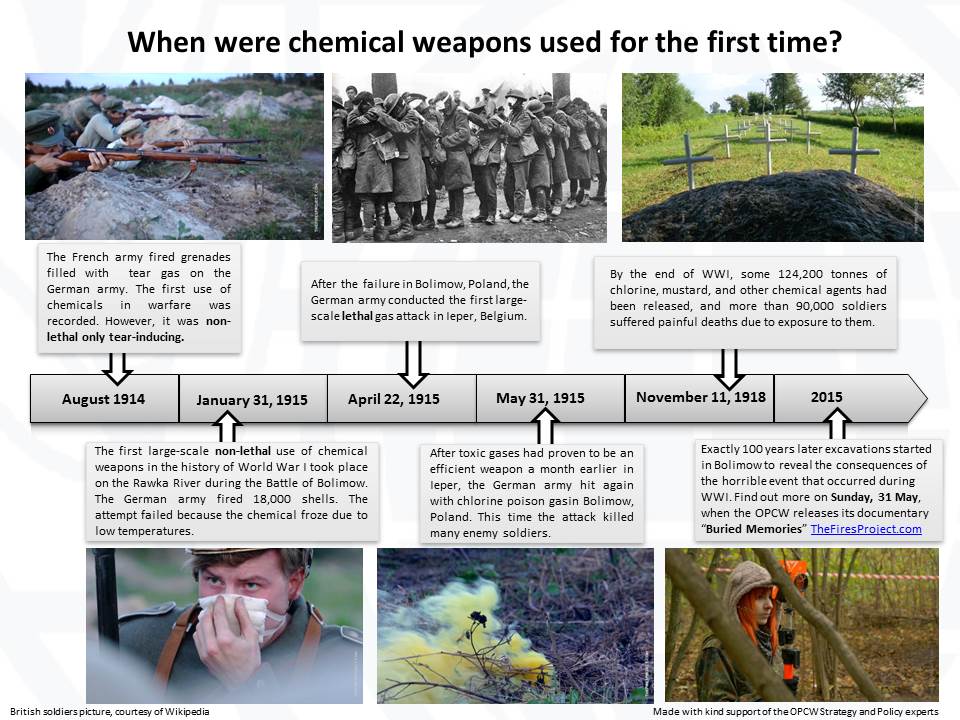 When were chemical weapons used for the first time?

The French army fired grenades filled with tear gas on the German army. The first use of chemicals in warfare was recorded. However, it was non-lethal only tear-inducing.

After the failure in Bolimow, Poland, the German army conducted the first large-scale lethal gas attack in Ieper, Belgium.

By the end of WWI, some 124,200 tonnes of chlorine, mustard, and other chemical agents had been released, and more than 90,000 soldiers suffered painful deaths due to exposure to them.

August 1914

January 31, 1915

April 22, 1915

May 31, 1915

November 11, 1918

2015

The first large-scale non-lethal use of chemical weapons in the history of World War I took place on the Rawka River during the Battle of Bolimow. The German army fired 18,000 shells. The attempt failed because the chemical froze due to low temperatures.

After toxic gases had proven to be an efficient weapon a month earlier in Ieper, the German army hit again with chlorine poison gasin Bolimow, Poland. This time the attack killed many enemy soldiers.

Exactly 100 years later excavations started in Bolimow to reveal the consequences of the horrible event that occurred during WWI. Find out more on Sunday, 31 May, when the OPCW releases its documentary "Buried Memories" TheFiresProject.com

British soldiers picture, courtesy of Wikipedia

Made with kind support of the OPCW Strategy and Policy experts